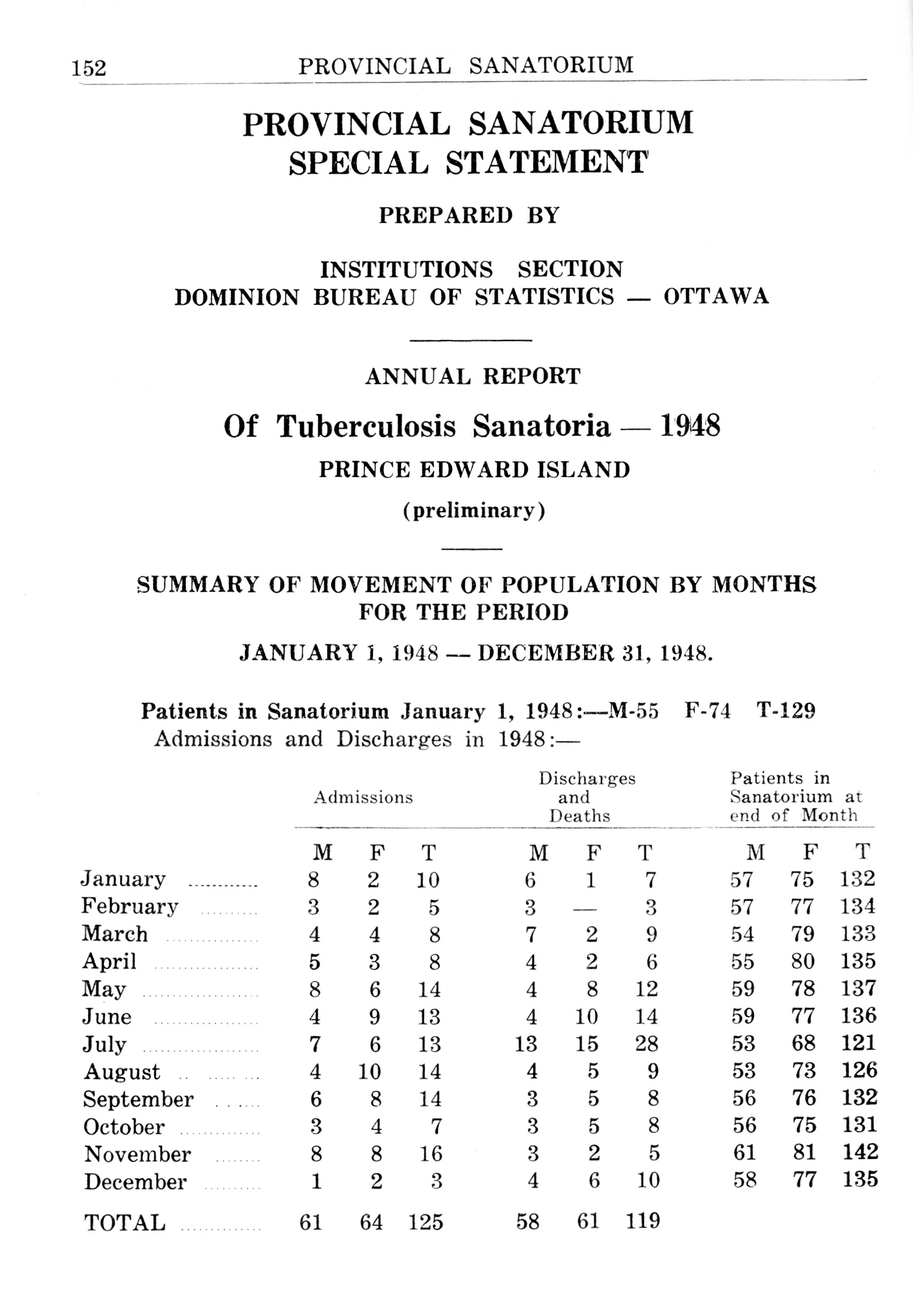 152 PROVINCIAL SANATORIUM

PROVINCIAL SANATORIUM
SPECIAL STATEMENT

PREPARED BY

INSTITUTIONS SECTION
DOMINION BUREAU OF STATISTICS — OTTAWA

ANNUAL REPORT

Of Tuberculosis Sanatoria — 1948

PRINCE EDWARD ISLAND

(preliminary)

SUMMARY OF MOVEMENT OF POPULATION BY MONTHS FOR THE PERIOD

JANUARY 1, 1948 — DECEMBER 31, 1948.

Patients in Sanatorium January 1, 1948:—M-55 F-74 T-129
Admissions and Discharges in 1948:—

| | Admissions | | | Discharges and Deaths | | | Patients in Sanatorium at end of Month | | |
|---|---|---|---|---|---|---|---|---|---|
| | M | F | T | M | F | T | M | F | T |
| January | 8 | 2 | 10 | 6 | 1 | 7 | 57 | 75 | 132 |
| February | 3 | 2 | 5 | 3 | — | 3 | 57 | 77 | 134 |
| March | 4 | 4 | 8 | 7 | 2 | 9 | 54 | 79 | 133 |
| April | 5 | 3 | 8 | 4 | 2 | 6 | 55 | 80 | 135 |
| May | 8 | 6 | 14 | 4 | 8 | 12 | 59 | 78 | 137 |
| June | 4 | 9 | 13 | 4 | 10 | 14 | 59 | 77 | 136 |
| July | 7 | 6 | 13 | 13 | 15 | 28 | 53 | 68 | 121 |
| August | 4 | 10 | 14 | 4 | 5 | 9 | 53 | 73 | 126 |
| September | 6 | 8 | 14 | 3 | 5 | 8 | 56 | 76 | 132 |
| October | 3 | 4 | 7 | 3 | 5 | 8 | 56 | 75 | 131 |
| November | 8 | 8 | 16 | 3 | 2 | 5 | 61 | 81 | 142 |
| December | 1 | 2 | 3 | 4 | 6 | 10 | 58 | 77 | 135 |
| TOTAL | 61 | 64 | 125 | 58 | 61 | 119 | | | |